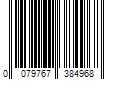 0 079767 384968